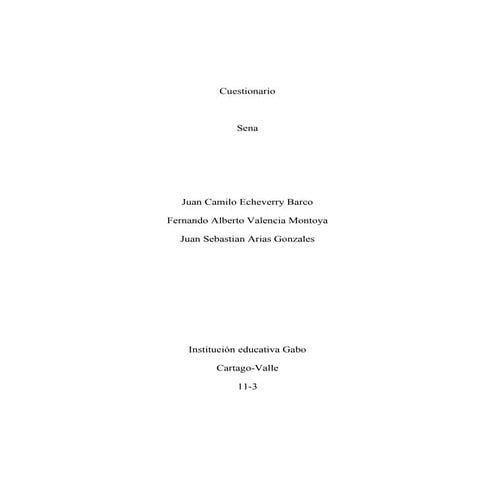 Cuestionario

Sena

Juan Camilo Echeverry Barco
Fernando Alberto Valencia Montoya
Juan Sebastian Arias Gonzales

Institución educativa Gabo
Cartago-Valle
11-3